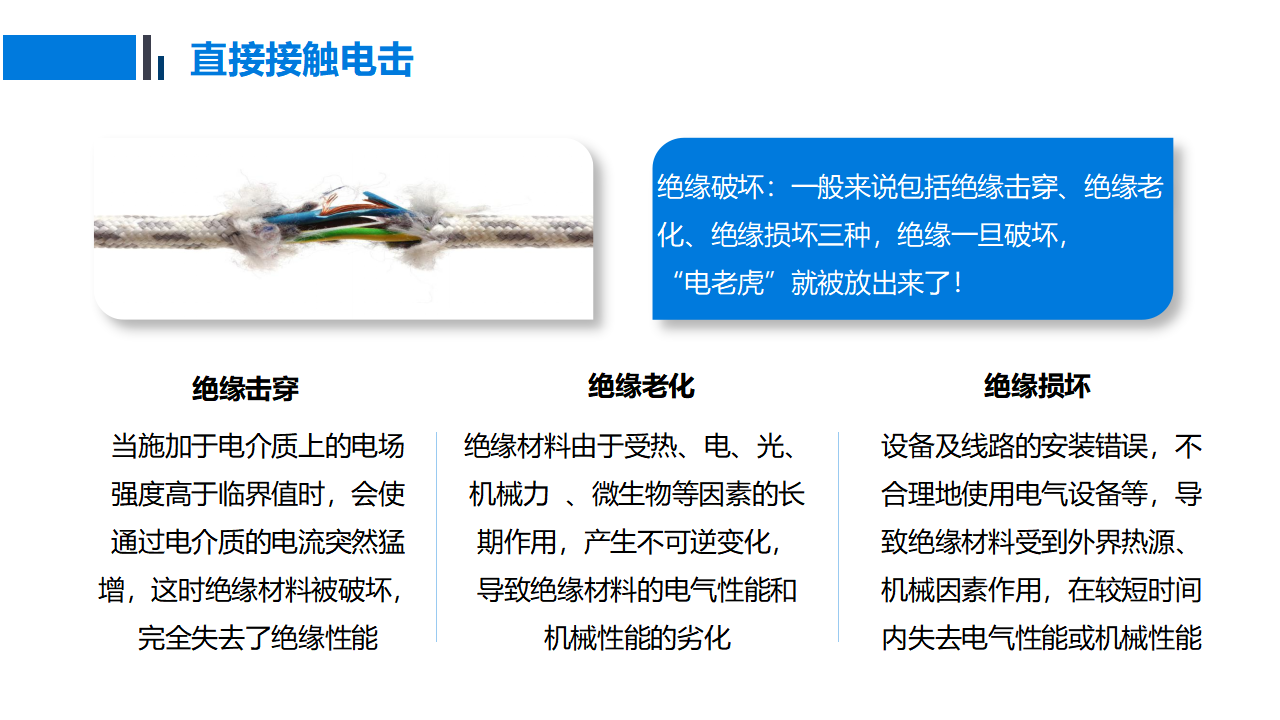 直接接触电击

绝缘破坏：一般来说包括绝缘击穿、绝缘老化、绝缘损坏三种，绝缘一旦破坏，“电老虎”就被放出来了！

绝缘击穿

当施加于电介质上的电场强度高于临界值时，会使通过电介质的电流突然猛增，这时绝缘材料被破坏，完全失去了绝缘性能

绝缘老化

绝缘材料由于受热、电、光、机械力 、微生物等因素的长期作用，产生不可逆变化，导致绝缘材料的电气性能和机械性能的劣化

绝缘损坏

设备及线路的安装错误，不合理地使用电气设备等，导致绝缘材料受到外界热源、机械因素作用，在较短时间内失去电气性能或机械性能